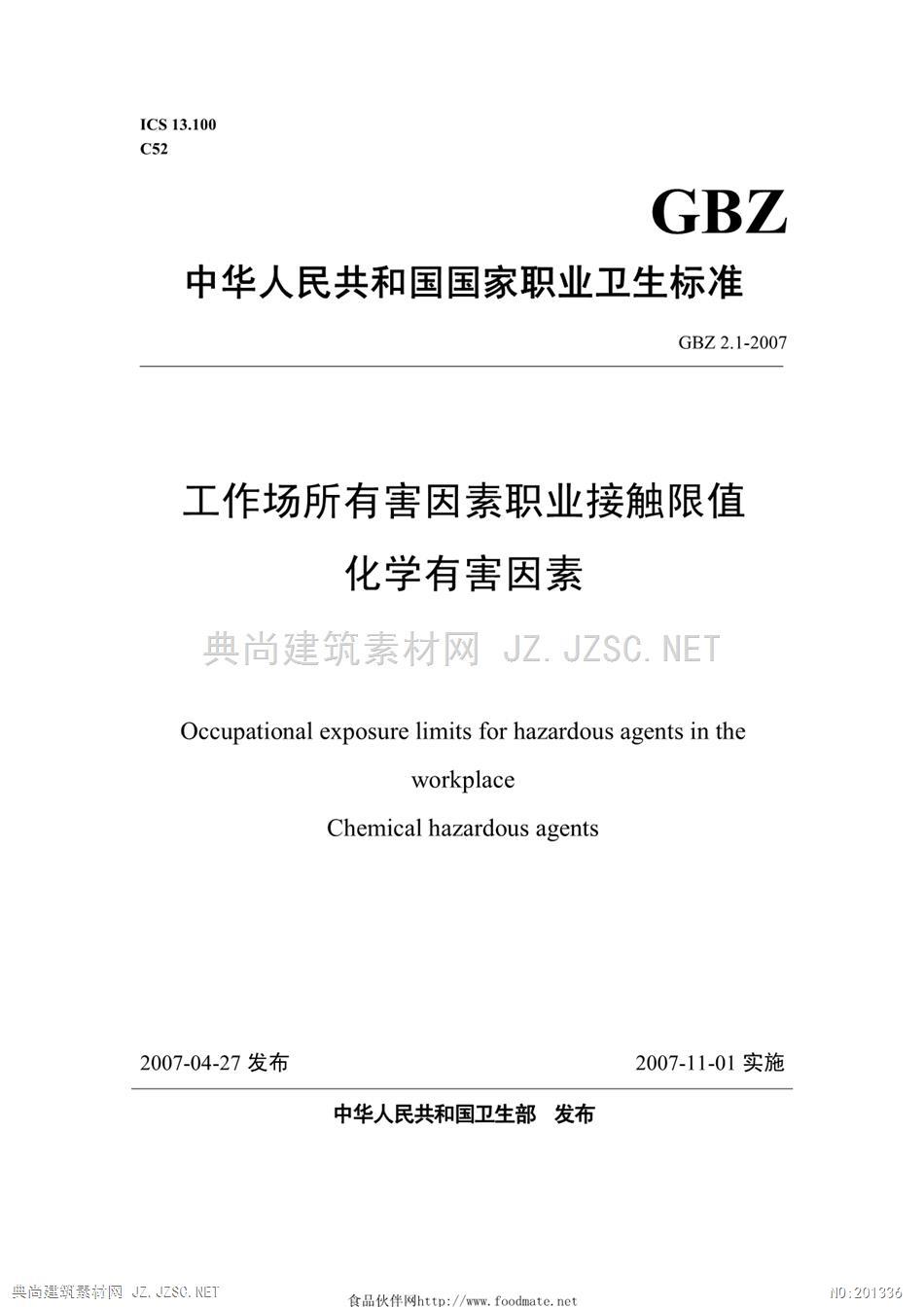 ICS 13.100
C52

GBZ

中华人民共和国国家职业卫生标准

GBZ 2.1-2007

工作场所有害因素职业接触限值
化学有害因素

典尚建筑素材网 JZ.JZSC.NET

Occupational exposure limits for hazardous agents in the workplace
Chemical hazardous agents

2007-04-27 发布

2007-11-01 实施

中华人民共和国卫生部 发布

典尚建筑素材网 JZ.JZSC.NET

食品伙伴网http://www.foodmate.net

NO:201336